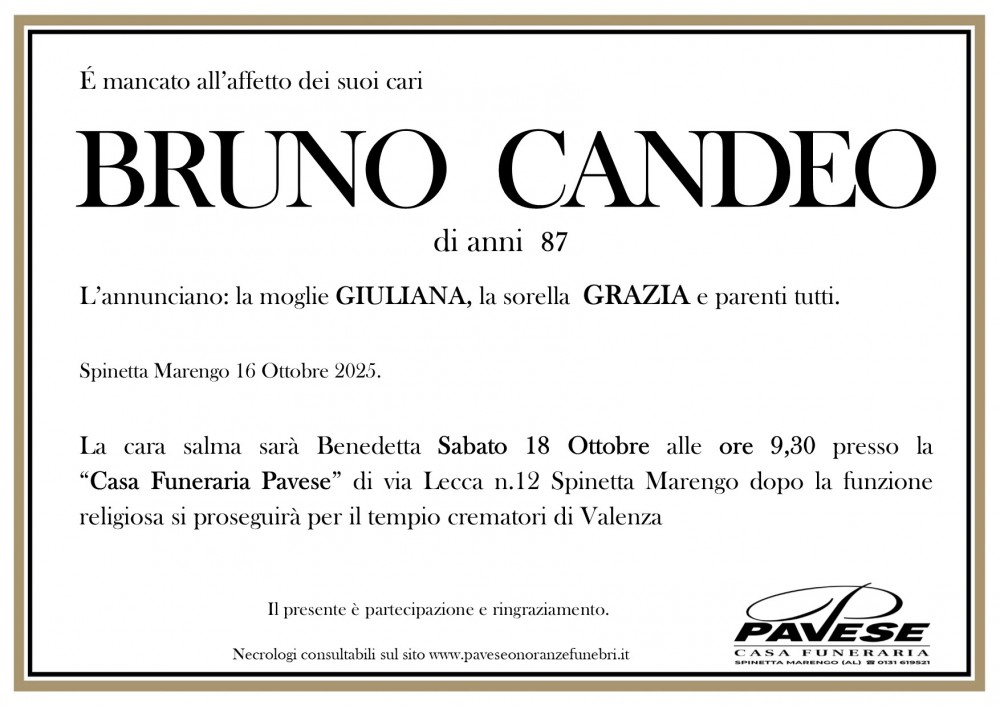 É mancato all'affetto dei suoi cari

BRUNO CANDEO

di anni 87

L'annunciano: la moglie GIULIANA, la sorella GRAZIA e parenti tutti.

Spinetta Marengo 16 Ottobre 2025.

La cara salma sarà Benedetta Sabato 18 Ottobre alle ore 9,30 presso la "Casa Funeraria Pavese" di via Lecca n.12 Spinetta Marengo dopo la funzione religiosa si proseguirà per il tempio crematori di Valenza

Il presente è partecipazione e ringraziamento.

Necrologi consultabili sul sito www.paveseonoranzefunebri.it

PAVESE
CASA FUNERARIA
SPINETTA MARENGO (AL) ☎ 0131 619521